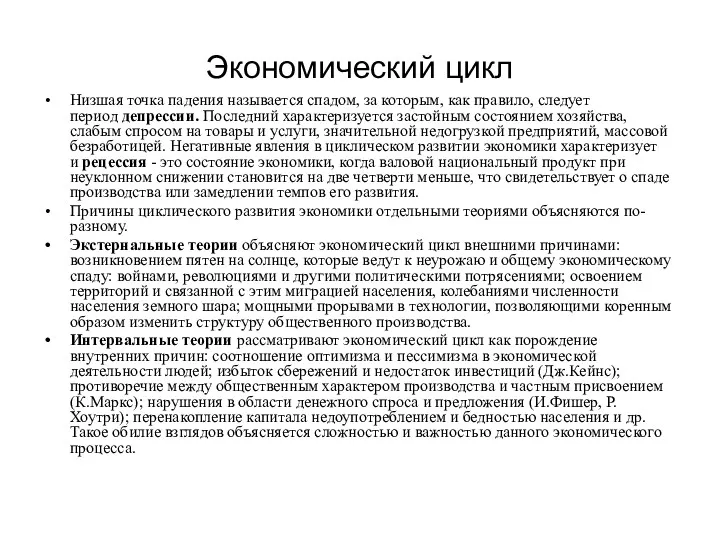 Экономический цикл

• Низшая точка падения называется спадом, за которым, как правило, следует период депрессии. Последний характеризуется застойным состоянием хозяйства, слабым спросом на товары и услуги, значительной недогрузкой предприятий, массовой безработицей. Негативные явления в циклическом развитии экономики характеризует и рецессия - это состояние экономики, когда валовой национальный продукт при неуклонном снижении становится на две четверти меньше, что свидетельствует о спаде производства или замедлении темпов его развития.

• Причины циклического развития экономики отдельными теориями объясняются по-разному.

• Экстернальные теории объясняют экономический цикл внешними причинами: возникновением пятен на солнце, которые ведут к неурожаю и общему экономическому спаду: войнами, революциями и другими политическими потрясениями; освоением территорий и связанной с этим миграцией населения, колебаниями численности населения земного шара; мощными прорывами в технологии, позволяющими коренным образом изменить структуру общественного производства.

• Интервальные теории рассматривают экономический цикл как порождение внутренних причин: соотношение оптимизма и пессимизма в экономической деятельности людей; избыток сбережений и недостаток инвестиций (Дж.Кейнс); противоречие между общественным характером производства и частным присвоением (К.Маркс); нарушения в области денежного спроса и предложения (И.Фишер, Р. Хоутри); перенакопление капитала недоупотреблением и бедностью населения и др. Такое обилие взглядов объясняется сложностью и важностью данного экономического процесса.